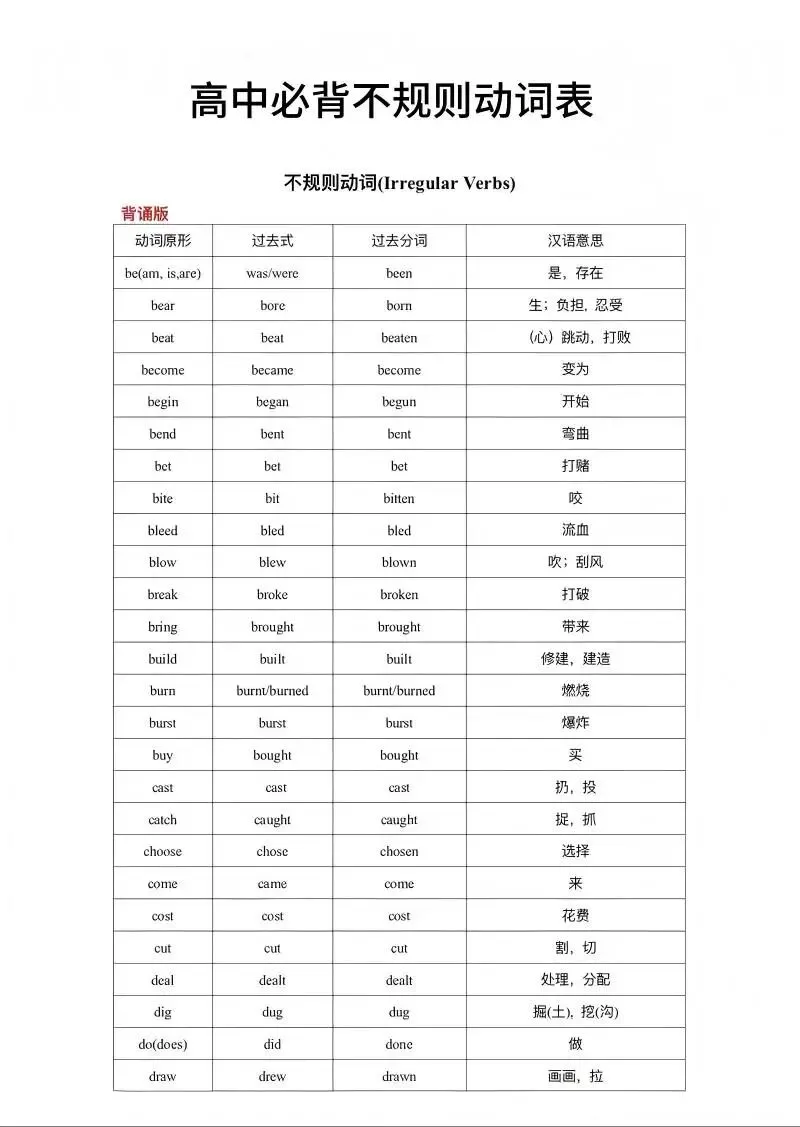 高中必背不规则动词表

不规则动词(Irregular Verbs)

背诵版

| 动词原形 | 过去式 | 过去分词 | 汉语意思 |
|---|---|---|---|
| be(am, is,are) | was/were | been | 是，存在 |
| bear | bore | born | 生；负担，忍受 |
| beat | beat | beaten | （心）跳动，打败 |
| become | became | become | 变为 |
| begin | began | begun | 开始 |
| bend | bent | bent | 弯曲 |
| bet | bet | bet | 打赌 |
| bite | bit | bitten | 咬 |
| bleed | bled | bled | 流血 |
| blow | blew | blown | 吹；刮风 |
| break | broke | broken | 打破 |
| bring | brought | brought | 带来 |
| build | built | built | 修建，建造 |
| burn | burnt/burned | burnt/burned | 燃烧 |
| burst | burst | burst | 爆炸 |
| buy | bought | bought | 买 |
| cast | cast | cast | 扔，投 |
| catch | caught | caught | 捉，抓 |
| choose | chose | chosen | 选择 |
| come | came | come | 来 |
| cost | cost | cost | 花费 |
| cut | cut | cut | 割，切 |
| deal | dealt | dealt | 处理，分配 |
| dig | dug | dug | 掘(土)，挖(沟) |
| do(does) | did | done | 做 |
| draw | drew | drawn | 画画，拉 |